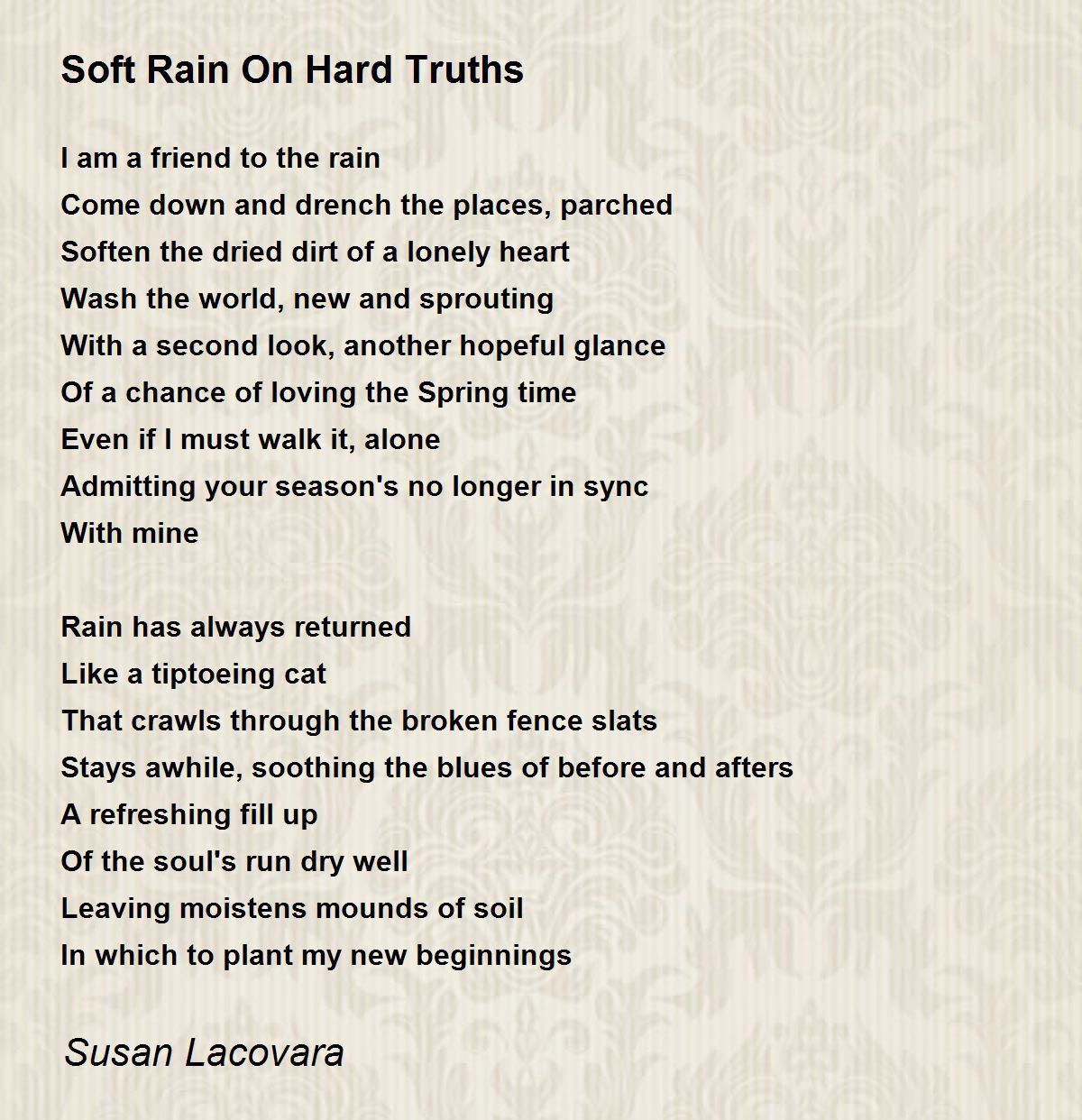 Soft Rain On Hard Truths

I am a friend to the rain
Come down and drench the places, parched
Soften the dried dirt of a lonely heart
Wash the world, new and sprouting
With a second look, another hopeful glance
Of a chance of loving the Spring time
Even if I must walk it, alone
Admitting your season's no longer in sync
With mine

Rain has always returned
Like a tiptoeing cat
That crawls through the broken fence slats
Stays awhile, soothing the blues of before and afters
A refreshing fill up
Of the soul's run dry well
Leaving moistens mounds of soil
In which to plant my new beginnings

Susan Lacovara